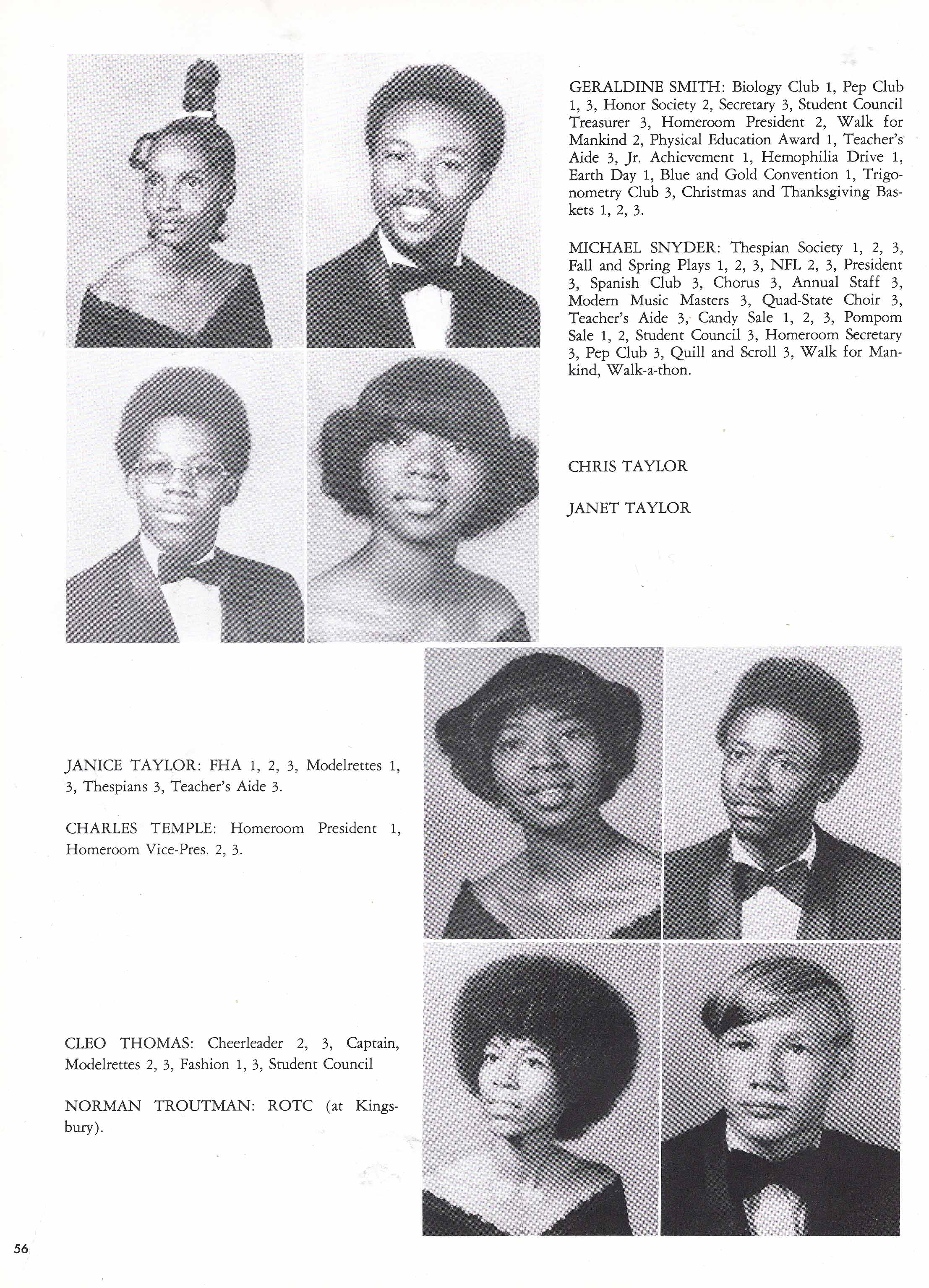 GERALDINE SMITH: Biology Club 1, Pep Club 1, 3, Honor Society 2, Secretary 3, Student Council Treasurer 3, Homeroom President 2, Walk for Mankind 2, Physical Education Award 1, Teacher's Aide 3, Jr. Achievement 1, Hemophilia Drive 1, Earth Day 1, Blue and Gold Convention 1, Trigonometry Club 3, Christmas and Thanksgiving Baskets 1, 2, 3.

MICHAEL SNYDER: Thespian Society 1, 2, 3, Fall and Spring Plays 1, 2, 3, NFL 2, 3, President 3, Spanish Club 3, Chorus 3, Annual Staff 3, Modern Music Masters 3, Quad-State Choir 3, Teacher's Aide 3, Candy Sale 1, 2, 3, Pompom Sale 1, 2, Student Council 3, Homeroom Secretary 3, Pep Club 3, Quill and Scroll 3, Walk for Mankind, Walk-a-thon.

CHRIS TAYLOR

JANET TAYLOR

JANICE TAYLOR: FHA 1, 2, 3, Modelrettes 1, 3, Thespians 3, Teacher's Aide 3.

CHARLES TEMPLE: Homeroom President 1, Homeroom Vice-Pres. 2, 3.

CLEO THOMAS: Cheerleader 2, 3, Captain, Modelrettes 2, 3, Fashion 1, 3, Student Council

NORMAN TROUTMAN: ROTC (at Kingsbury).

56